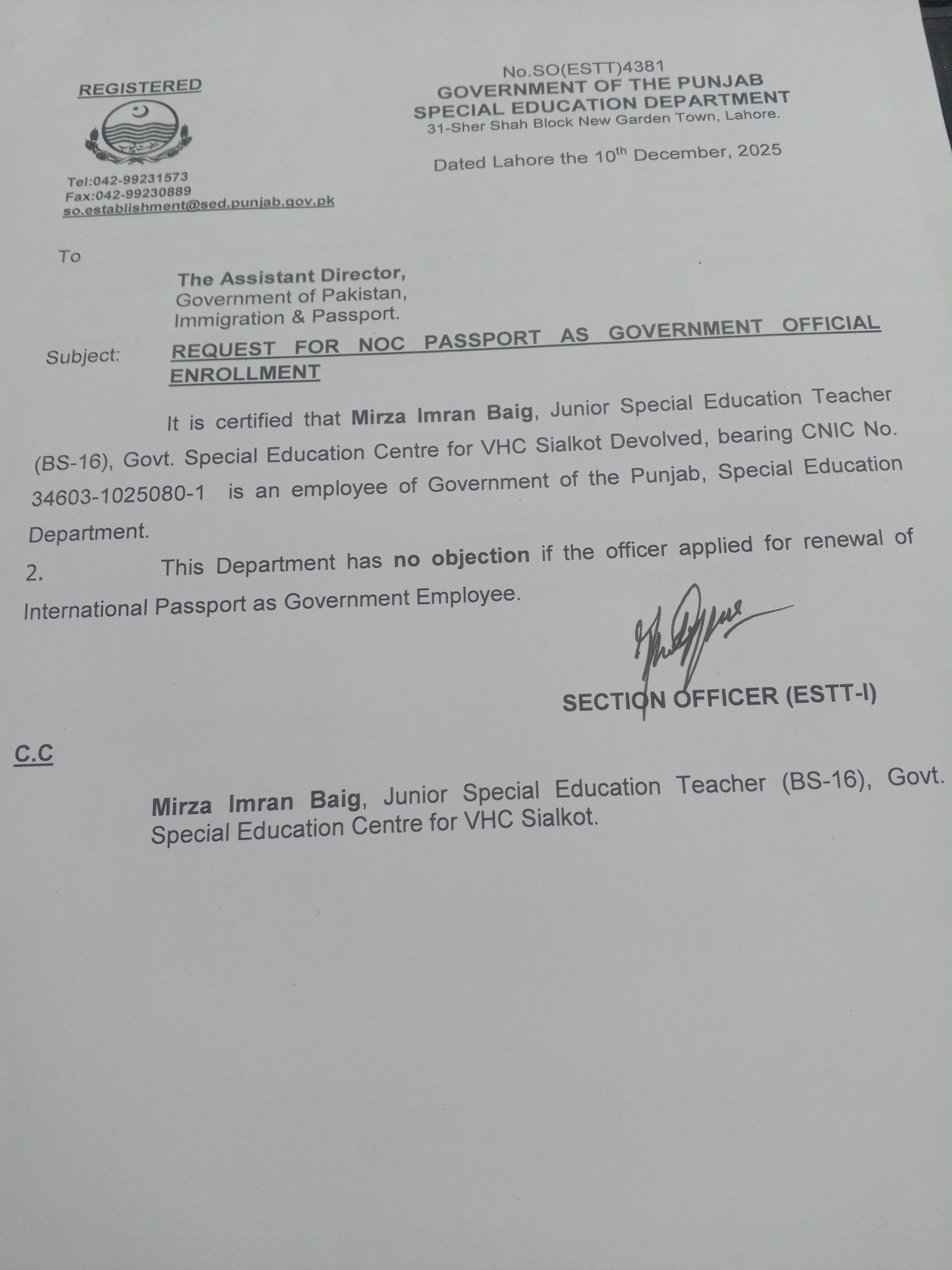 REGISTERED

Tel:042-99231573
Fax:042-99230889
so.establishment@sed.punjab.gov.pk

No.SO(ESTT)4381
GOVERNMENT OF THE PUNJAB
SPECIAL EDUCATION DEPARTMENT
31-Sher Shah Block New Garden Town, Lahore.

Dated Lahore the 10$^{th}$ December, 2025

To

The Assistant Director,
Government of Pakistan,
Immigration & Passport.

Subject: REQUEST FOR NOC PASSPORT AS GOVERNMENT OFFICIAL ENROLLMENT

It is certified that Mirza Imran Baig, Junior Special Education Teacher (BS-16), Govt. Special Education Centre for VHC Sialkot Devolved, bearing CNIC No. 34603-1025080-1 is an employee of Government of the Punjab, Special Education Department.

2. This Department has no objection if the officer applied for renewal of International Passport as Government Employee.

SECTION OFFICER (ESTT-I)

C.C

Mirza Imran Baig, Junior Special Education Teacher (BS-16), Govt. Special Education Centre for VHC Sialkot.